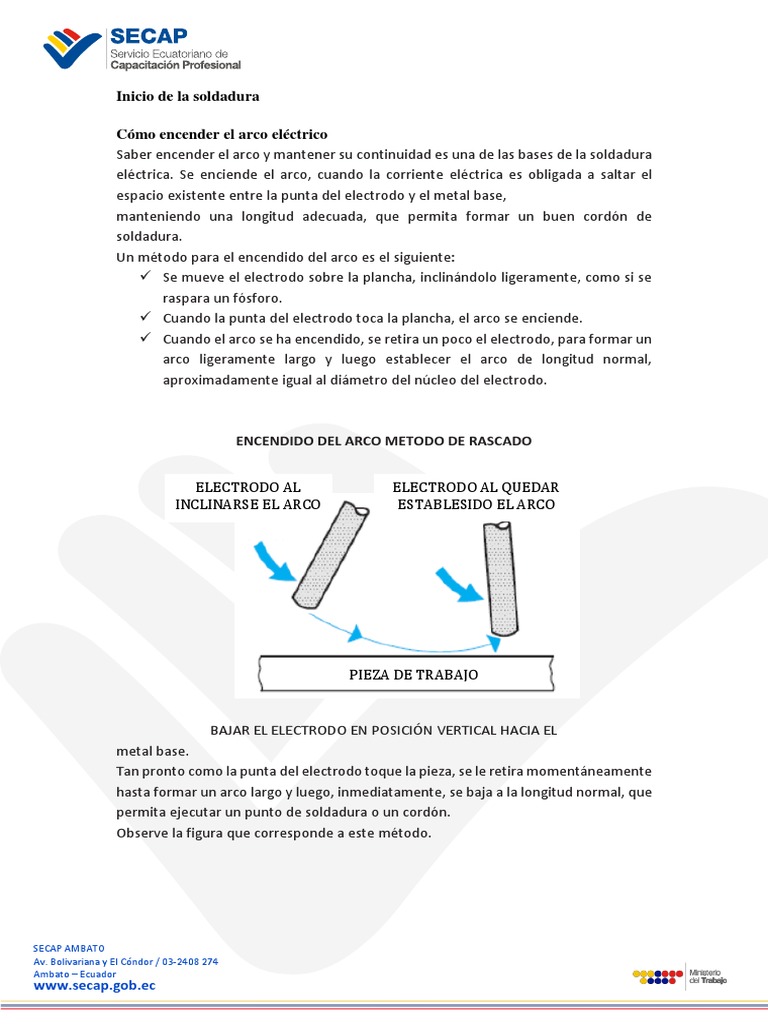 SECAP
Servicio Ecuatoriano de
Capacitación Profesional

Inicio de la soldadura

Cómo encender el arco eléctrico
Saber encender el arco y mantener su continuidad es una de las bases de la soldadura eléctrica. Se enciende el arco, cuando la corriente eléctrica es obligada a saltar el espacio existente entre la punta del electrodo y el metal base,
manteniendo una longitud adecuada, que permita formar un buen cordón de soldadura.
Un método para el encendido del arco es el siguiente:
✓ Se mueve el electrodo sobre la plancha, inclinándolo ligeramente, como si se raspara un fósforo.
✓ Cuando la punta del electrodo toca la plancha, el arco se enciende.
✓ Cuando el arco se ha encendido, se retira un poco el electrodo, para formar un arco ligeramente largo y luego establecer el arco de longitud normal, aproximadamente igual al diámetro del núcleo del electrodo.

ENCENDIDO DEL ARCO METODO DE RASCADO

ELECTRODO AL INCLINARSE EL ARCO
ELECTRODO AL QUEDAR ESTABLESIDO EL ARCO
PIEZA DE TRABAJO

BAJAR EL ELECTRODO EN POSICIÓN VERTICAL HACIA EL
metal base.
Tan pronto como la punta del electrodo toque la pieza, se le retira momentáneamente hasta formar un arco largo y luego, inmediatamente, se baja a la longitud normal, que permita ejecutar un punto de soldadura o un cordón.
Observe la figura que corresponde a este método.

SECAP AMBATO
Av. Bolivariana y El Cóndor / 03-2408 274
Ambato – Ecuador
www.secap.gob.ec

Ministerio del Trabajo